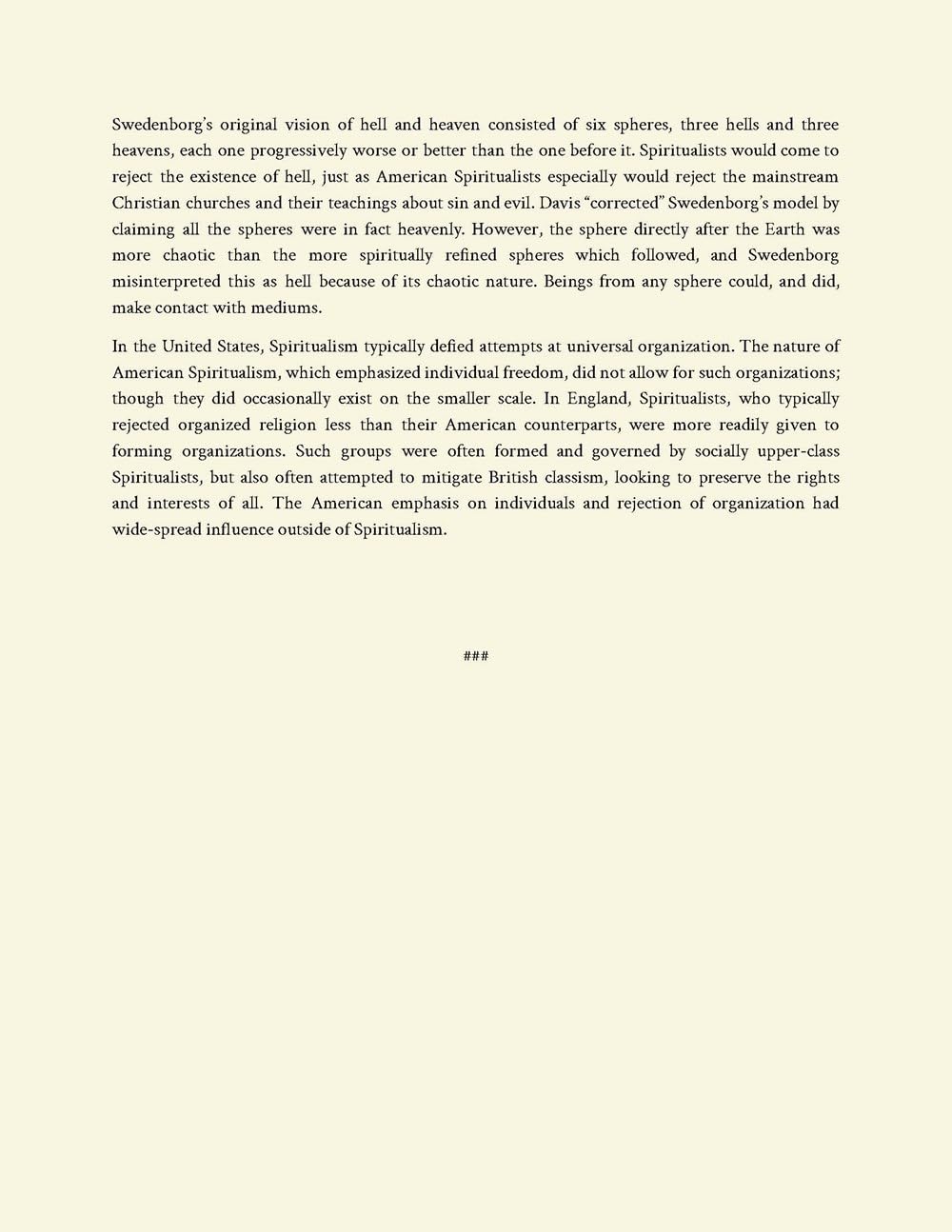 Swedenborg's original vision of hell and heaven consisted of six spheres, three hells and three heavens, each one progressively worse or better than the one before it. Spiritualists would come to reject the existence of hell, just as American Spiritualists especially would reject the mainstream Christian churches and their teachings about sin and evil. Davis "corrected" Swedenborg's model by claiming all the spheres were in fact heavenly. However, the sphere directly after the Earth was more chaotic than the more spiritually refined spheres which followed, and Swedenborg misinterpreted this as hell because of its chaotic nature. Beings from any sphere could, and did, make contact with mediums.

In the United States, Spiritualism typically defied attempts at universal organization. The nature of American Spiritualism, which emphasized individual freedom, did not allow for such organizations; though they did occasionally exist on the smaller scale. In England, Spiritualists, who typically rejected organized religion less than their American counterparts, were more readily given to forming organizations. Such groups were often formed and governed by socially upper-class Spiritualists, but also often attempted to mitigate British classism, looking to preserve the rights and interests of all. The American emphasis on individuals and rejection of organization had wide-spread influence outside of Spiritualism.

###